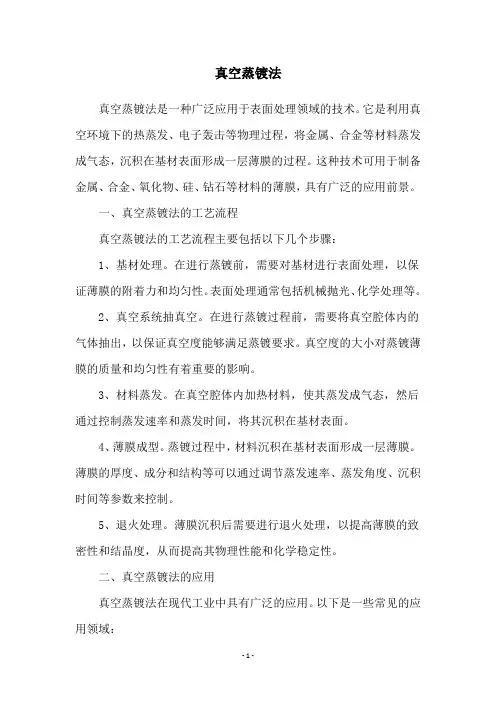 真空蒸镀法

真空蒸镀法是一种广泛应用于表面处理领域的技术。它是利用真空环境下的热蒸发、电子轰击等物理过程，将金属、合金等材料蒸发成气态，沉积在基材表面形成一层薄膜的过程。这种技术可用于制备金属、合金、氧化物、硅、钻石等材料的薄膜，具有广泛的应用前景。

一、真空蒸镀法的工艺流程

真空蒸镀法的工艺流程主要包括以下几个步骤：

1、基材处理。在进行蒸镀前，需要对基材进行表面处理，以保证薄膜的附着力和均匀性。表面处理通常包括机械抛光、化学处理等。

2、真空系统抽真空。在进行蒸镀过程前，需要将真空腔体内的气体抽出，以保证真空度能够满足蒸镀要求。真空度的大小对蒸镀薄膜的质量和均匀性有着重要的影响。

3、材料蒸发。在真空腔体内加热材料，使其蒸发成气态，然后通过控制蒸发速率和蒸发时间，将其沉积在基材表面。

4、薄膜成型。蒸镀过程中，材料沉积在基材表面形成一层薄膜。薄膜的厚度、成分和结构等可以通过调节蒸发速率、蒸发角度、沉积时间等参数来控制。

5、退火处理。薄膜沉积后需要进行退火处理，以提高薄膜的致密性和结晶度，从而提高其物理性能和化学稳定性。

二、真空蒸镀法的应用

真空蒸镀法在现代工业中具有广泛的应用。以下是一些常见的应用领域：

- 1 -